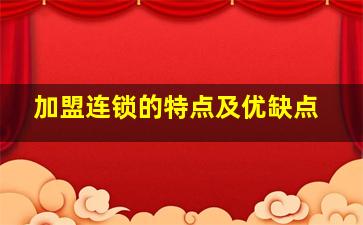 加盟连锁的特点及优缺点